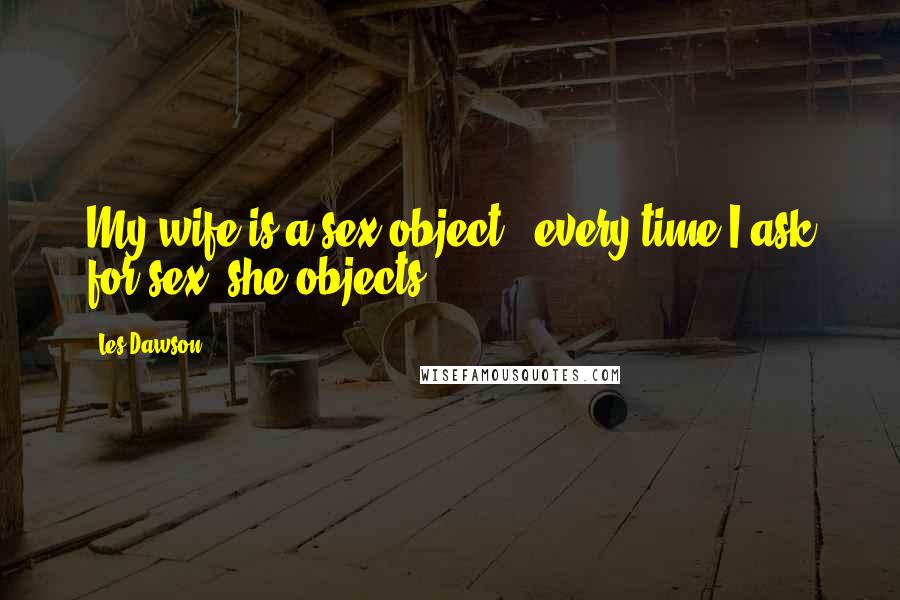 My wife is a sex object - every time I ask for sex, she objects.

Les Dawson

WISEFAMOUSQUOTES.COM